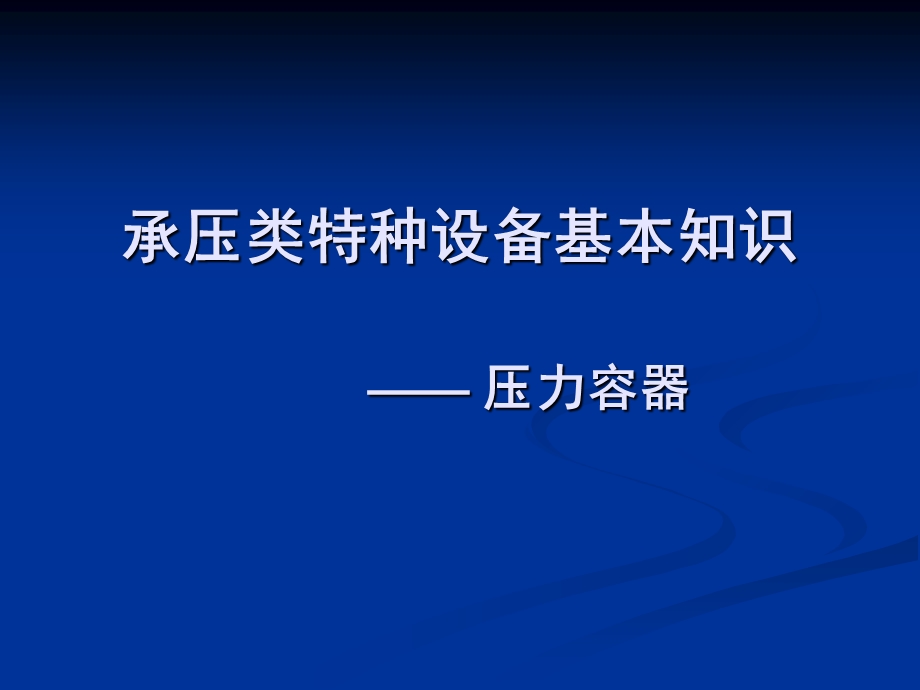 承压类特种设备基本知识

—— 压力容器